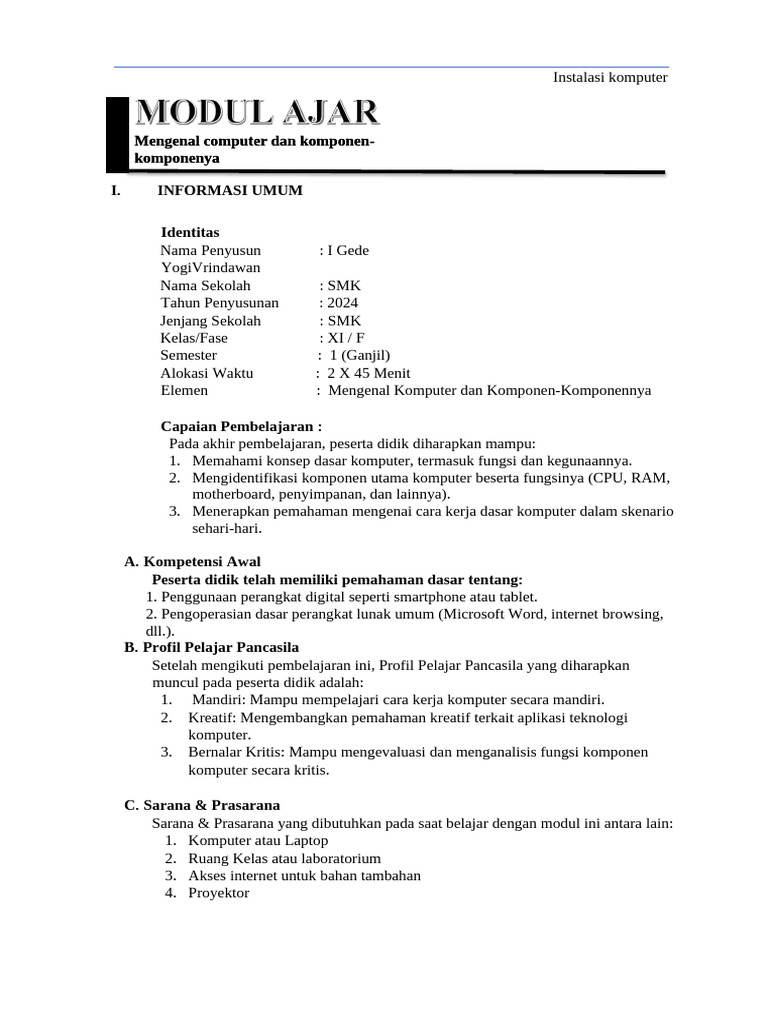 Instalasi komputer

MODUL AJAR

Mengenal computer dan komponen-komponenya

I. INFORMASI UMUM

Identitas
Nama Penyusun : I Gede YogiVrindawan
Nama Sekolah : SMK
Tahun Penyusunan : 2024
Jenjang Sekolah : SMK
Kelas/Fase : XI / F
Semester : 1 (Ganjil)
Alokasi Waktu : 2 X 45 Menit
Elemen : Mengenal Komputer dan Komponen-Komponennya

Capaian Pembelajaran :
Pada akhir pembelajaran, peserta didik diharapkan mampu:
1. Memahami konsep dasar komputer, termasuk fungsi dan kegunaannya.
2. Mengidentifikasi komponen utama komputer beserta fungsinya (CPU, RAM, motherboard, penyimpanan, dan lainnya).
3. Menerapkan pemahaman mengenai cara kerja dasar komputer dalam skenario sehari-hari.

A. Kompetensi Awal
Peserta didik telah memiliki pemahaman dasar tentang:
1. Penggunaan perangkat digital seperti smartphone atau tablet.
2. Pengoperasian dasar perangkat lunak umum (Microsoft Word, internet browsing, dll.).

B. Profil Pelajar Pancasila
Setelah mengikuti pembelajaran ini, Profil Pelajar Pancasila yang diharapkan muncul pada peserta didik adalah:
1. Mandiri: Mampu mempelajari cara kerja komputer secara mandiri.
2. Kreatif: Mengembangkan pemahaman kreatif terkait aplikasi teknologi komputer.
3. Bernalar Kritis: Mampu mengevaluasi dan menganalisis fungsi komponen komputer secara kritis.

C. Sarana & Prasarana
Sarana & Prasarana yang dibutuhkan pada saat belajar dengan modul ini antara lain:
1. Komputer atau Laptop
2. Ruang Kelas atau laboratorium
3. Akses internet untuk bahan tambahan
4. Proyektor